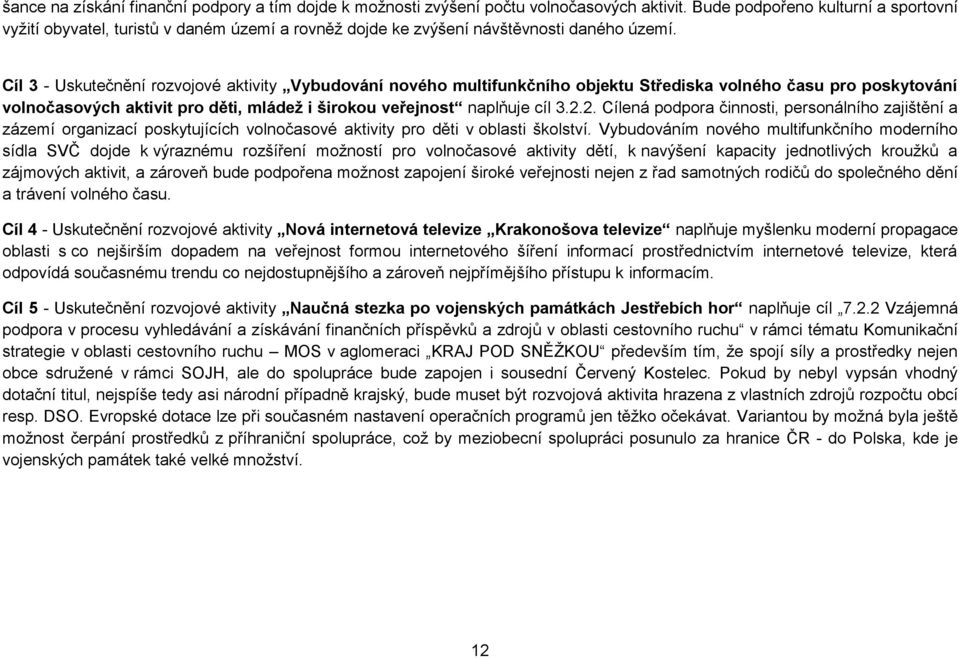 šance na získání finanční podpory a tím dojde k možnosti zvýšení počtu volnočasových aktivit. Bude podpořeno kulturní a sportovní vyžití obyvatel, turistů v daném území a rovněž dojde ke zvýšení návštěvnosti daného území.

Cíl 3 - Uskutečnění rozvojové aktivity „Vybudování nového multifunkčního objektu Střediska volného času pro poskytování volnočasových aktivit pro děti, mládež i širokou veřejnost“ naplňuje cíl 3.2.2. Cílená podpora činnosti, personálního zajištění a zázemí organizací poskytujících volnočasové aktivity pro děti v oblasti školství. Vybudováním nového multifunkčního moderního sídla SVČ dojde k výraznému rozšíření možností pro volnočasové aktivity dětí, k navýšení kapacity jednotlivých kroužků a zájmových aktivit, a zároveň bude podpořena možnost zapojení široké veřejnosti nejen z řad samotných rodičů do společného dění a trávení volného času.

Cíl 4 - Uskutečnění rozvojové aktivity „Nová internetová televize „Krakonošova televize“ naplňuje myšlenku moderní propagace oblasti s co nejširším dopadem na veřejnost formou internetového šíření informací prostřednictvím internetové televize, která odpovídá současnému trendu co nejdostupnějšího a zároveň nejpřímějšího přístupu k informacím.

Cíl 5 - Uskutečnění rozvojové aktivity „Naučná stezka po vojenských památkách Jestřebích hor“ naplňuje cíl „7.2.2 Vzájemná podpora v procesu vyhledávání a získávání finančních příspěvků a zdrojů v oblasti cestovního ruchu“ v rámci tématu Komunikační strategie v oblasti cestovního ruchu – MOS v aglomeraci „KRAJ POD SNĚŽKOU“ především tím, že spojí síly a prostředky nejen obce sdružené v rámci SOJH, ale do spolupráce bude zapojen i sousední Červený Kostelec. Pokud by nebyl vypsán vhodný dotační titul, nejspíše tedy asi národní případně krajský, bude muset být rozvojová aktivita hrazena z vlastních zdrojů rozpočtu obcí resp. DSO. Evropské dotace lze při současném nastavení operačních programů jen těžko očekávat. Variantou by možná byla ještě možnost čerpání prostředků z příhraniční spolupráce, což by meziobecní spolupráci posunulo za hranice ČR - do Polska, kde je vojenských památek také velké množství.

12